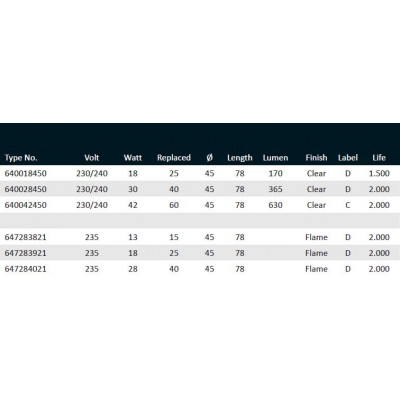 | Type No. | Volt | Watt | Replaced | Ø | Length | Lumen | Finish | Label | Life |
|---|---|---|---|---|---|---|---|---|---|
| 640018450 | 230/240 | 18 | 25 | 45 | 78 | 170 | Clear | D | 1.500 |
| 640028450 | 230/240 | 30 | 40 | 45 | 78 | 365 | Clear | D | 2.000 |
| 640042450 | 230/240 | 42 | 60 | 45 | 78 | 630 | Clear | C | 2.000 |
| | | | | | | | | | |
| 647283821 | 235 | 13 | 15 | 45 | 78 | | Flame | D | 2.000 |
| 647283921 | 235 | 18 | 25 | 45 | 78 | | Flame | D | 2.000 |
| 647284021 | 235 | 28 | 40 | 45 | 78 | | Flame | D | 2.000 |